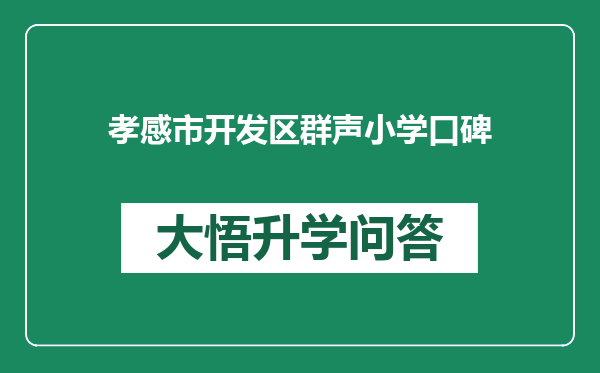 孝感市开发区群声小学口碑

大悟升学问答